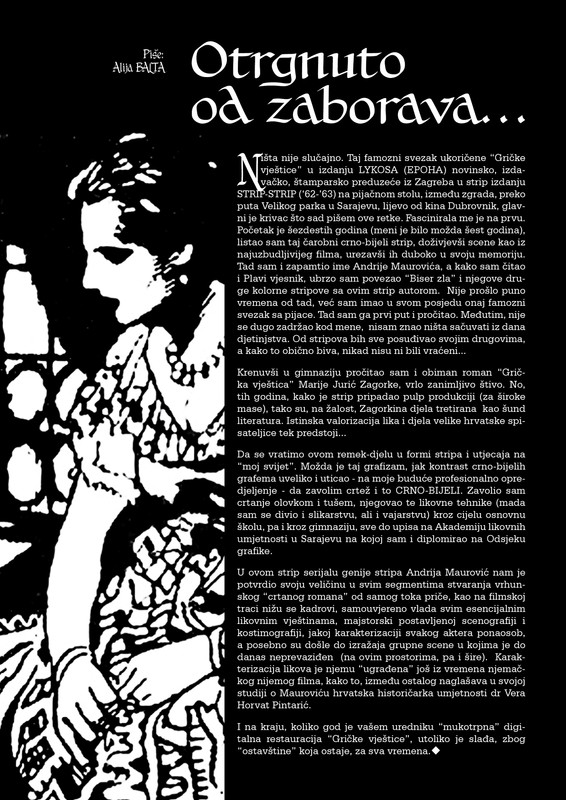 Piše: Alija BALTA

Otrgnuto od zaborava...

Ništa nije slučajno. Taj famozni svezak ukoričene "Gričke vještice" u izdanju LYKOSA (EPOHA) novinsko, izdavačko, štamparsko preduzeće iz Zagreba u strip izdanju STRIP-STRIP ('62-'63) na pijačnom stolu, između zgrada, preko puta Velikog parka u Sarajevu, lijevo od kina Dubrovnik, glavni je krivac što sad pišem ove retke. Fascinirala me je na prvu. Početak je šezdestih godina (meni je bilo možda šest godina), listao sam taj čarobni crno-bijeli strip, doživjevši scene kao iz najuzbudljivijeg filma, urezavši ih duboko u svoju memoriju. Tad sam i zapamtio ime Andrije Maurovića, a kako sam čitao i Plavi vjesnik, ubrzo sam povezao "Biser zla" i njegove druge kolorne stripove sa ovim strip autorom. Nije prošlo puno vremena od tad, već sam imao u svom posjedu onaj famozni svezak sa pijace. Tad sam ga prvi put i pročitao. Međutim, nije se dugo zadržao kod mene, nisam znao ništa sačuvati iz dana djetinjstva. Od stripova bih sve posuđivao svojim drugovima, a kako to obično biva, nikad nisu ni bili vraćeni...

Krenuvši u gimnaziju pročitao sam i obiman roman "Grička vještica" Marije Jurić Zagorke, vrlo zanimljivo štivo. No, tih godina, kako je strip pripadao pulp produkciji (za široke mase), tako su, na žalost, Zagorkina djela tretirana kao šund literatura. Istinska valorizacija lika i djela velike hrvatske spisateljice tek predstoji...

Da se vratimo ovom remek-djelu u formi stripa i utjecaja na "moj svijet". Možda je taj grafizam, jak kontrast crno-bijelih grafema uveliko i uticao - na moje buduće profesionalno opredjeljenje - da zavolim crtež i to CRNO-BIJELI. Zavolio sam crtanje olovkom i tušem, njegovao te likovne tehnike (mada sam se divio i slikarstvu, ali i vajarstvu) kroz cijelu osnovnu školu, pa i kroz gimnaziju, sve do upisa na Akademiju likovnih umjetnosti u Sarajevu na kojoj sam i diplomirao na Odsjeku grafike.

U ovom strip serijalu genije stripa Andrija Maurović nam je potvrdio svoju veličinu u svim segmentima stvaranja vrhunskog "crtanog romana" od samog toka priče, kao na filmskoj traci nižu se kadrovi, samouvjereno vlada svim esencijalnim likovnim vještinama, majstorski postavljenoj scenografiji i kostimografiji, jakoj karakterizaciji svakog aktera ponaosob, a posebno su došle do izražaja grupne scene u kojima je do danas neprevaziđen (na ovim prostorima, pa i šire). Karakterizacija likova je njemu "ugrađena" još iz vremena njemačkog nijemog filma, kako to, između ostalog naglašava u svojoj studiji o Mauroviću hrvatska historičarka umjetnosti dr Vera Horvat Pintarić.

I na kraju, koliko god je vašem uredniku "mukotrpna" digitalna restauracija "Gričke vještice", utoliko je slađa, zbog "ostavštine" koja ostaje, za sva vremena.◆